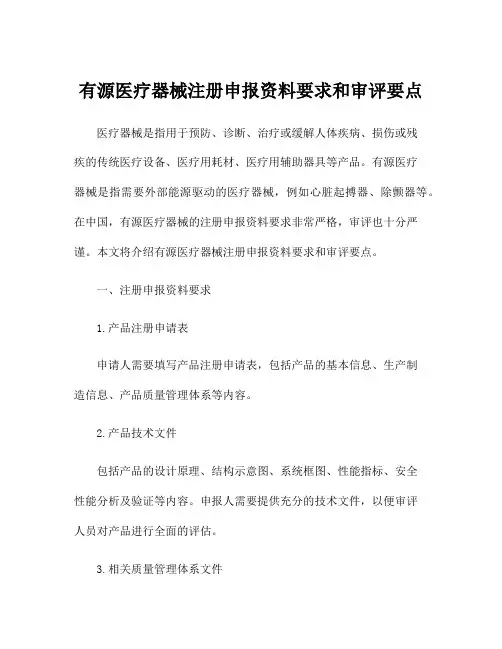 有源医疗器械注册申报资料要求和审评要点

医疗器械是指用于预防、诊断、治疗或缓解人体疾病、损伤或残疾的传统医疗设备、医疗用耗材、医疗用辅助器具等产品。有源医疗器械是指需要外部能源驱动的医疗器械，例如心脏起搏器、除颤器等。在中国，有源医疗器械的注册申报资料要求非常严格，审评也十分严谨。本文将介绍有源医疗器械注册申报资料要求和审评要点。

一、注册申报资料要求

1. 产品注册申请表

申请人需要填写产品注册申请表，包括产品的基本信息、生产制造信息、产品质量管理体系等内容。

2. 产品技术文件

包括产品的设计原理、结构示意图、系统框图、性能指标、安全性能分析及验证等内容。申报人需要提供充分的技术文件，以便审评人员对产品进行全面的评估。

3. 相关质量管理体系文件